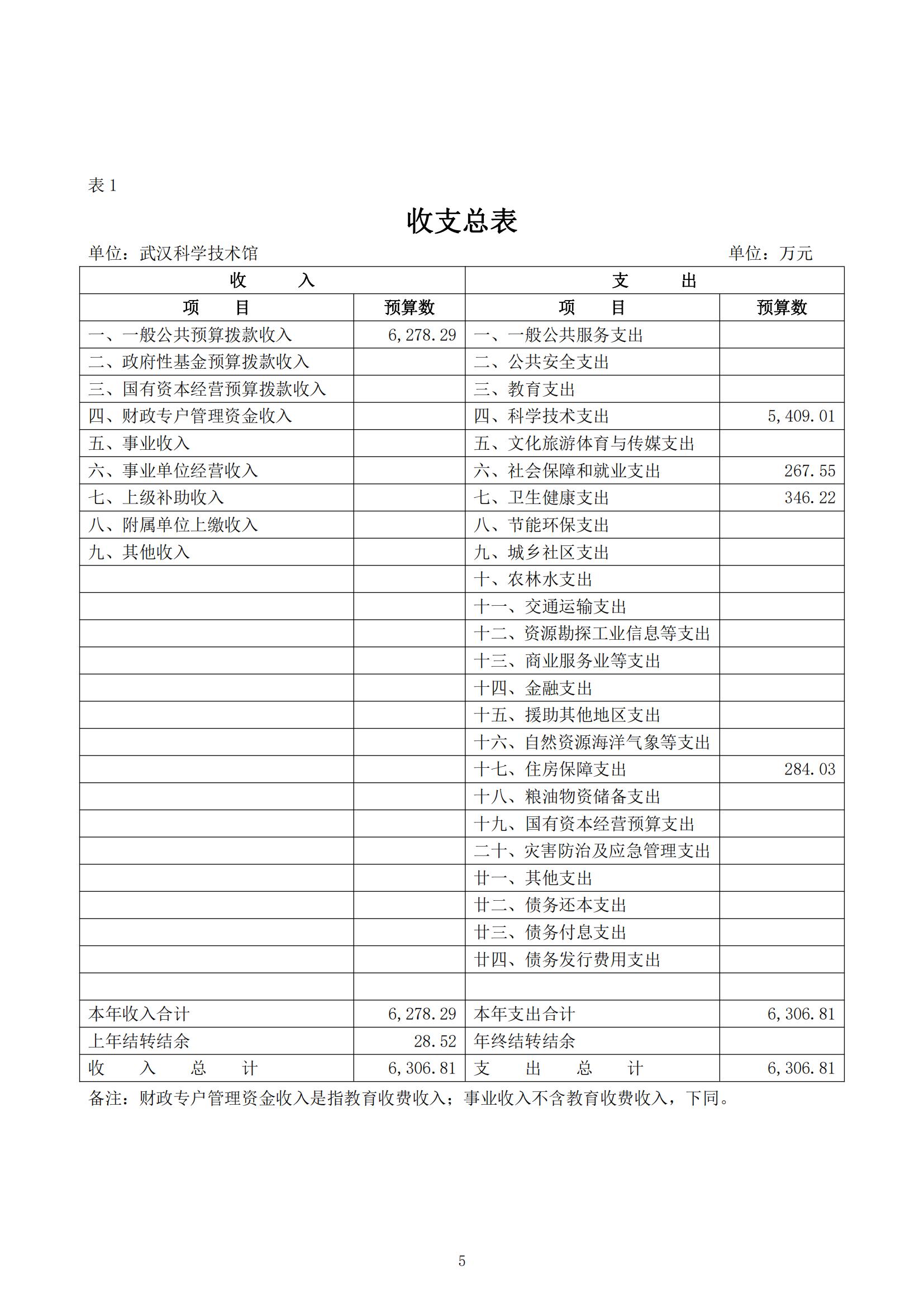 表 1

收支总表

单位：武汉科学技术馆 单位：万元

| 收　　入 | | 支　　出 | |
|---|---|---|---|
| 项　　目 | 预算数 | 项　　目 | 预算数 |
| 一、一般公共预算拨款收入 | 6,278.29 | 一、一般公共服务支出 | |
| 二、政府性基金预算拨款收入 | | 二、公共安全支出 | |
| 三、国有资本经营预算拨款收入 | | 三、教育支出 | |
| 四、财政专户管理资金收入 | | 四、科学技术支出 | 5,409.01 |
| 五、事业收入 | | 五、文化旅游体育与传媒支出 | |
| 六、事业单位经营收入 | | 六、社会保障和就业支出 | 267.55 |
| 七、上级补助收入 | | 七、卫生健康支出 | 346.22 |
| 八、附属单位上缴收入 | | 八、节能环保支出 | |
| 九、其他收入 | | 九、城乡社区支出 | |
| | | 十、农林水支出 | |
| | | 十一、交通运输支出 | |
| | | 十二、资源勘探工业信息等支出 | |
| | | 十三、商业服务业等支出 | |
| | | 十四、金融支出 | |
| | | 十五、援助其他地区支出 | |
| | | 十六、自然资源海洋气象等支出 | |
| | | 十七、住房保障支出 | 284.03 |
| | | 十八、粮油物资储备支出 | |
| | | 十九、国有资本经营预算支出 | |
| | | 二十、灾害防治及应急管理支出 | |
| | | 廿一、其他支出 | |
| | | 廿二、债务还本支出 | |
| | | 廿三、债务付息支出 | |
| | | 廿四、债务发行费用支出 | |
| | | | |
| 本年收入合计 | 6,278.29 | 本年支出合计 | 6,306.81 |
| 上年结转结余 | 28.52 | 年终结转结余 | |
| 收　入　总　计 | 6,306.81 | 支　出　总　计 | 6,306.81 |

备注：财政专户管理资金收入是指教育收费收入；事业收入不含教育收费收入，下同。

5